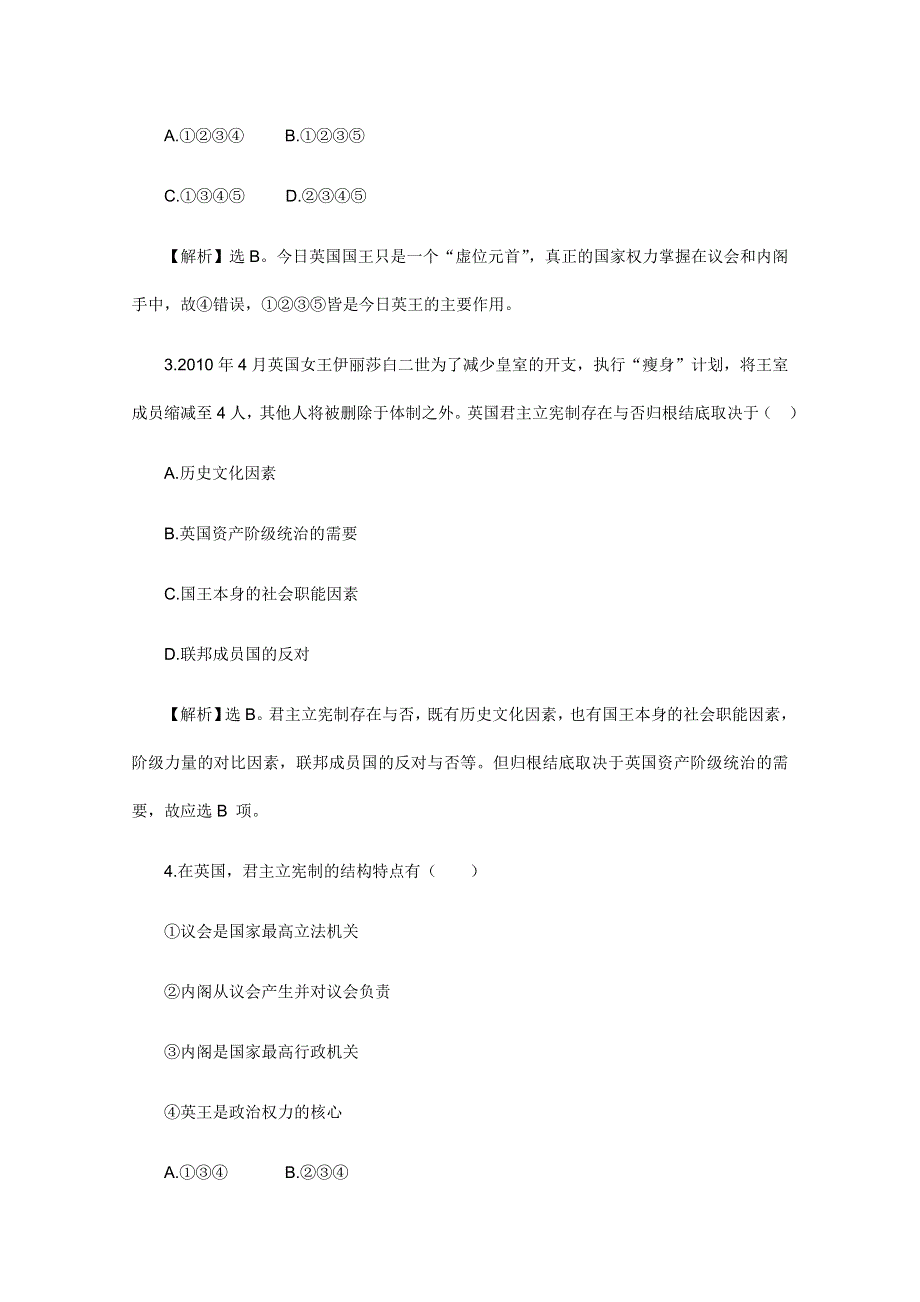 A.①②③④　　B.①②③⑤

C.①③④⑤　　D.②③④⑤

【解析】选 B。今日英国国王只是一个“虚位元首”，真正的国家权力掌握在议会和内阁手中，故④错误，①②③⑤皆是今日英王的主要作用。

3.2010 年 4 月英国女王伊丽莎白二世为了减少皇室的开支，执行“瘦身”计划，将王室成员缩减至 4 人，其他人将被删除于体制之外。英国君主立宪制存在与否归根结底取决于（　）

A.历史文化因素

B.英国资产阶级统治的需要

C.国王本身的社会职能因素

D.联邦成员国的反对

【解析】选 B。君主立宪制存在与否，既有历史文化因素，也有国王本身的社会职能因素，阶级力量的对比因素，联邦成员国的反对与否等。但归根结底取决于英国资产阶级统治的需要，故应选 B 项。

4.在英国，君主立宪制的结构特点有（　　）

①议会是国家最高立法机关

②内阁从议会产生并对议会负责

③内阁是国家最高行政机关

④英王是政治权力的核心

A.①③④　　B.②③④